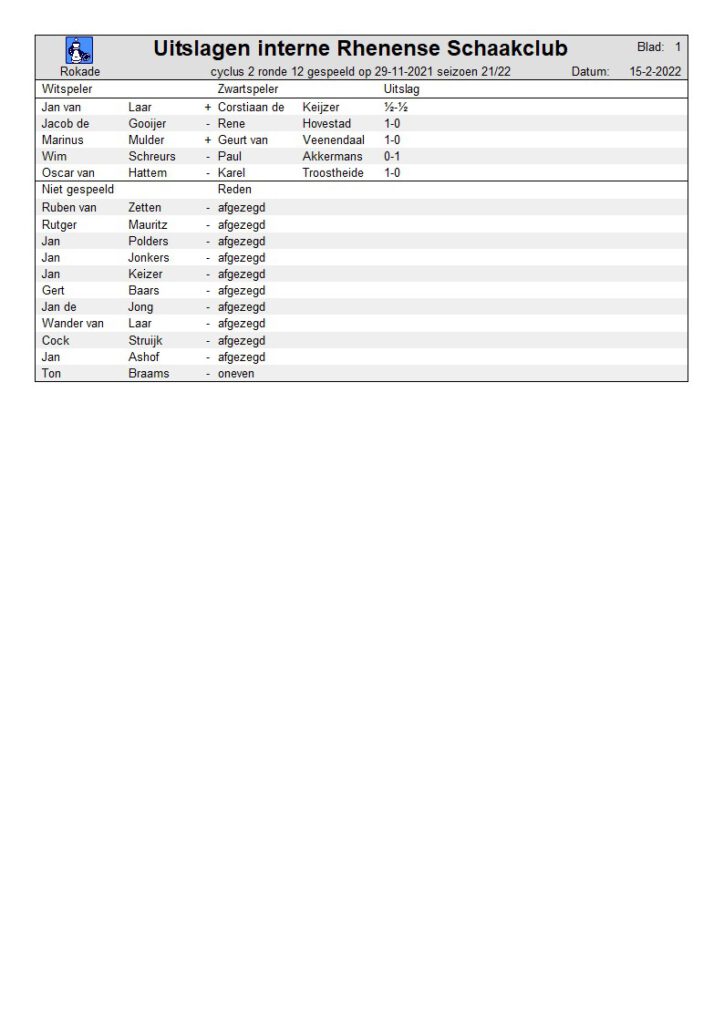 Uitslagen interne Rhenense Schaakclub

Blad: 1

Rokade

cyclus 2 ronde 12 gespeeld op 29-11-2021 seizoen 21/22

Datum: 15-2-2022

| Witspeler | | | Zwartspeler | | Uitslag |
|---|---|---|---|---|---|
| Jan van | Laar | + | Corstiaan de | Keijzer | ½-½ |
| Jacob de | Gooijer | - | Rene | Hovestad | 1-0 |
| Marinus | Mulder | + | Geurt van | Veenendaal | 1-0 |
| Wim | Schreurs | - | Paul | Akkermans | 0-1 |
| Oscar van | Hattem | - | Karel | Troostheide | 1-0 |

| Niet gespeeld | | | Reden |
|---|---|---|---|
| Ruben van | Zetten | - | afgezegd |
| Rutger | Mauritz | - | afgezegd |
| Jan | Polders | - | afgezegd |
| Jan | Jonkers | - | afgezegd |
| Jan | Keizer | - | afgezegd |
| Gert | Baars | - | afgezegd |
| Jan de | Jong | - | afgezegd |
| Wander van | Laar | - | afgezegd |
| Cock | Struijk | - | afgezegd |
| Jan | Ashof | - | afgezegd |
| Ton | Braams | - | oneven |